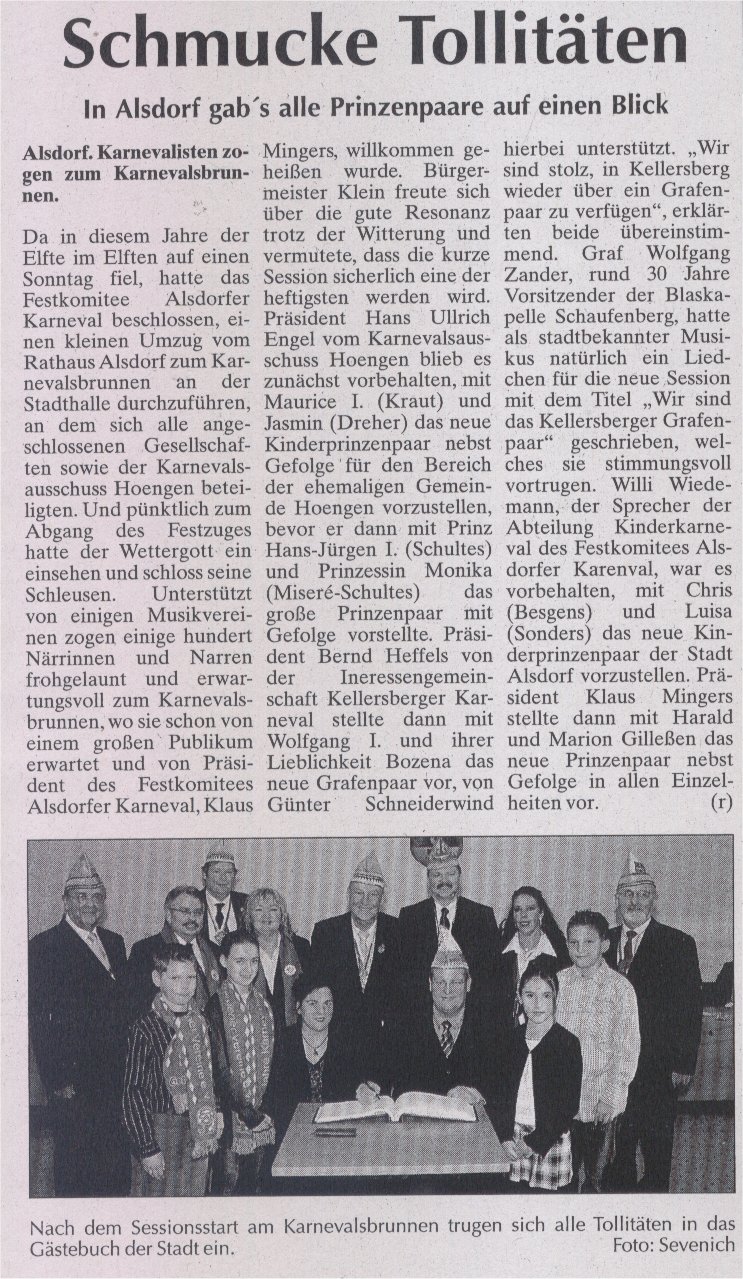 Schmucke Tollitäten

In Alsdorf gab´s alle Prinzenpaare auf einen Blick

Alsdorf. Karnevalisten zogen zum Karnevalsbrunnen.

Da in diesem Jahre der Elfte im Elften auf einen Sonntag fiel, hatte das Festkomitee Alsdorfer Karneval beschlossen, einen kleinen Umzug vom Rathaus Alsdorf zum Karnevalsbrunnen an der Stadthalle durchzuführen, an dem sich alle angeschlossenen Gesellschaften sowie der Karnevalsausschuss Hoengen beteiligten. Und pünktlich zum Abgang des Festzuges hatte der Wettergott ein einsehen und schloss seine Schleusen. Unterstützt von einigen Musikvereinen zogen einige hundert Närrinnen und Narren frohgelaunt und erwartungsvoll zum Karnevalsbrunnen, wo sie schon von einem großen Publikum erwartet und von Präsident des Festkomitees Alsdorfer Karneval, Klaus Mingers, willkommen geheißen wurde. Bürgermeister Klein freute sich über die gute Resonanz trotz der Witterung und vermutete, dass die kurze Session sicherlich eine der heftigsten werden wird. Präsident Hans Ullrich Engel vom Karnevalsausschuss Hoengen blieb es zunächst vorbehalten, mit Maurice I. (Kraut) und Jasmin (Dreher) das neue Kinderprinzenpaar nebst Gefolge für den Bereich der ehemaligen Gemeinde Hoengen vorzustellen, bevor er dann mit Prinz Hans-Jürgen I. (Schultes) und Prinzessin Monika (Miseré-Schultes) das große Prinzenpaar mit Gefolge vorstellte. Präsident Bernd Heffels von der Ineressengemeinschaft Kellersberger Karneval stellte dann mit Wolfgang I. und ihrer Lieblichkeit Bozena das neue Grafenpaar vor, von Günter Schneiderwind hierbei unterstützt. „Wir sind stolz, in Kellersberg wieder über ein Grafenpaar zu verfügen“, erklärten beide übereinstimmend. Graf Wolfgang Zander, rund 30 Jahre Vorsitzender der Blaskapelle Schaufenberg, hatte als stadtbekannter Musikus natürlich ein Liedchen für die neue Session mit dem Titel „Wir sind das Kellersberger Grafenpaar“ geschrieben, welches sie stimmungsvoll vortrugen. Willi Wiedemann, der Sprecher der Abteilung Kinderkarneval des Festkomitees Alsdorfer Karenval, war es vorbehalten, mit Chris (Besgens) und Luisa (Sonders) das neue Kinderprinzenpaar der Stadt Alsdorf vorzustellen. Präsident Klaus Mingers stellte dann mit Harald und Marion Gilleßen das neue Prinzenpaar nebst Gefolge in allen Einzelheiten vor. (r)

Nach dem Sessionsstart am Karnevalsbrunnen trugen sich alle Tollitäten in das Gästebuch der Stadt ein. Foto: Sevenich